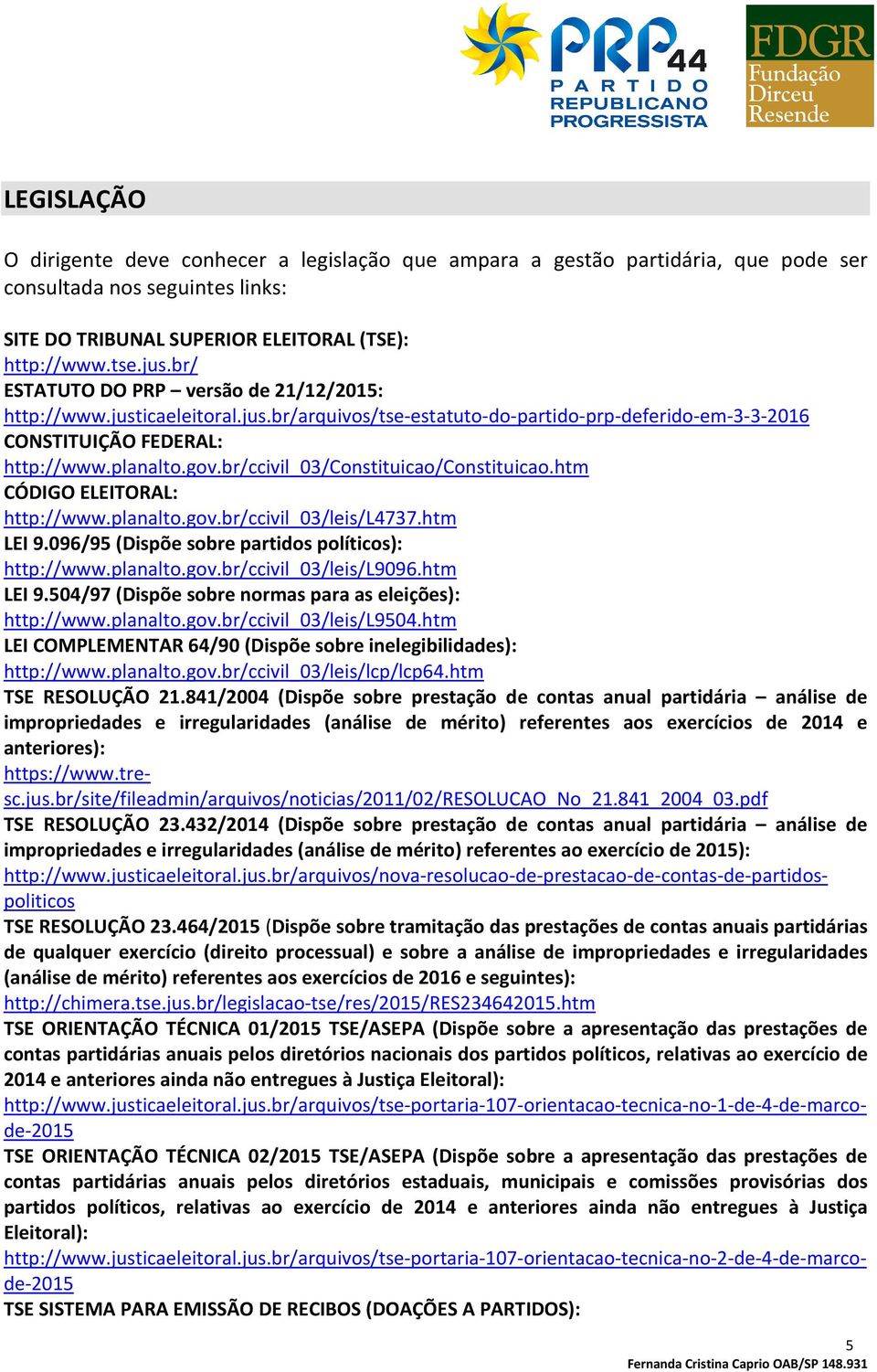 PRP 44
PARTIDO REPUBLICANO PROGRESSISTA

FDGR
Fundação Dirceu Resende

LEGISLAÇÃO

O dirigente deve conhecer a legislação que ampara a gestão partidária, que pode ser consultada nos seguintes links:

SITE DO TRIBUNAL SUPERIOR ELEITORAL (TSE):
http://www.tse.jus.br/
ESTATUTO DO PRP – versão de 21/12/2015:
http://www.justicaeleitoral.jus.br/arquivos/tse-estatuto-do-partido-prp-deferido-em-3-3-2016
CONSTITUIÇÃO FEDERAL:
http://www.planalto.gov.br/ccivil_03/Constituicao/Constituicao.htm
CÓDIGO ELEITORAL:
http://www.planalto.gov.br/ccivil_03/leis/L4737.htm
LEI 9.096/95 (Dispõe sobre partidos políticos):
http://www.planalto.gov.br/ccivil_03/leis/L9096.htm
LEI 9.504/97 (Dispõe sobre normas para as eleições):
http://www.planalto.gov.br/ccivil_03/leis/L9504.htm
LEI COMPLEMENTAR 64/90 (Dispõe sobre inelegibilidades):
http://www.planalto.gov.br/ccivil_03/leis/lcp/lcp64.htm
TSE RESOLUÇÃO 21.841/2004 (Dispõe sobre prestação de contas anual partidária – análise de impropriedades e irregularidades (análise de mérito) referentes aos exercícios de 2014 e anteriores):
https://www.tre-sc.jus.br/site/fileadmin/arquivos/noticias/2011/02/RESOLUCAO_No_21.841_2004_03.pdf
TSE RESOLUÇÃO 23.432/2014 (Dispõe sobre prestação de contas anual partidária – análise de impropriedades e irregularidades (análise de mérito) referentes ao exercício de 2015):
http://www.justicaeleitoral.jus.br/arquivos/nova-resolucao-de-prestacao-de-contas-de-partidos-politicos
TSE RESOLUÇÃO 23.464/2015 (Dispõe sobre tramitação das prestações de contas anuais partidárias de qualquer exercício (direito processual) e sobre a análise de impropriedades e irregularidades (análise de mérito) referentes aos exercícios de 2016 e seguintes):
http://chimera.tse.jus.br/legislacao-tse/res/2015/RES234642015.htm
TSE ORIENTAÇÃO TÉCNICA 01/2015 TSE/ASEPA (Dispõe sobre a apresentação das prestações de contas partidárias anuais pelos diretórios nacionais dos partidos políticos, relativas ao exercício de 2014 e anteriores ainda não entregues à Justiça Eleitoral):
http://www.justicaeleitoral.jus.br/arquivos/tse-portaria-107-orientacao-tecnica-no-1-de-4-de-marco-de-2015
TSE ORIENTAÇÃO TÉCNICA 02/2015 TSE/ASEPA (Dispõe sobre a apresentação das prestações de contas partidárias anuais pelos diretórios estaduais, municipais e comissões provisórias dos partidos políticos, relativas ao exercício de 2014 e anteriores ainda não entregues à Justiça Eleitoral):
http://www.justicaeleitoral.jus.br/arquivos/tse-portaria-107-orientacao-tecnica-no-2-de-4-de-marco-de-2015
TSE SISTEMA PARA EMISSÃO DE RECIBOS (DOAÇÕES A PARTIDOS):

5
Fernanda Cristina Caprio OAB/SP 148.931